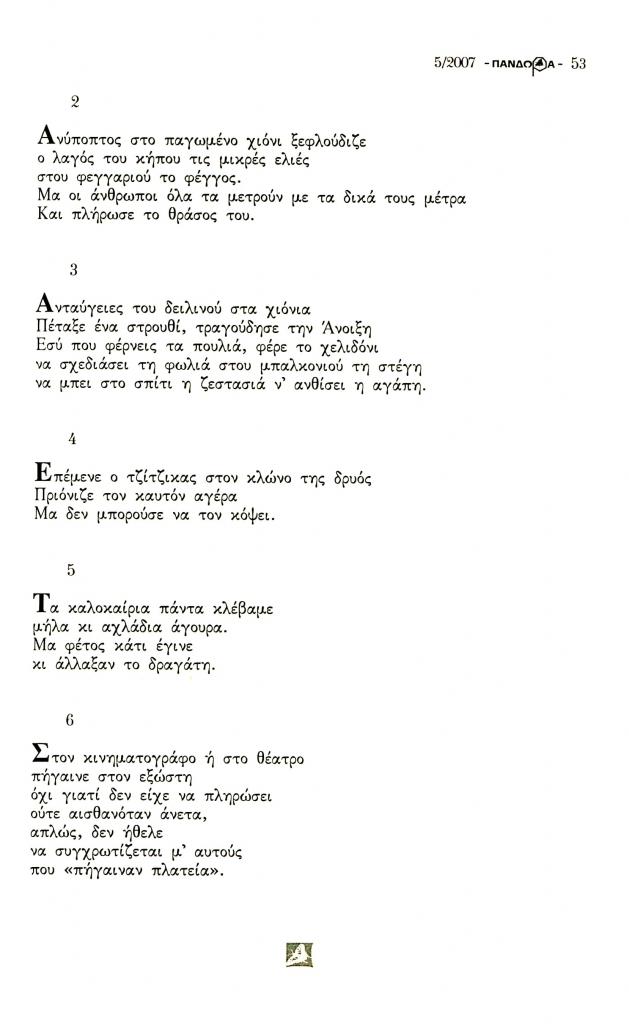 5/2007 - ΠΑΝΔΩΡΑ - 53

2

Ανύποπτος στο παγωμένο χιόνι ξεφλούδιζε
ο λαγός του κήπου τις μικρές ελιές
στου φεγγαριού το φέγγος.
Μα οι άνθρωποι όλα τα μετρούν με τα δικά τους μέτρα
Και πλήρωσε το θράσος του.

3

Ανταύγειες του δειλινού στα χιόνια
Πέταξε ένα στρουθί, τραγούδησε την Άνοιξη
Εσύ που φέρνεις τα πουλιά, φέρε το χελιδόνι
να σχεδιάσει τη φωλιά στου μπαλκονιού τη στέγη
να μπει στο σπίτι η ζεστασιά ν' ανθίσει η αγάπη.

4

Επέμενε ο τζίτζικας στον κλώνο της δρυός
Πριόνιζε τον καυτόν αγέρα
Μα δεν μπορούσε να τον κόψει.

5

Τα καλοκαίρια πάντα κλέβαμε
μήλα κι αχλάδια άγουρα.
Μα φέτος κάτι έγινε
κι άλλαξαν το δραγάτη.

6

Στον κινηματογράφο ή στο θέατρο
πήγαινε στον εξώστη
όχι γιατί δεν είχε να πληρώσει
ούτε αισθανόταν άνετα,
απλώς, δεν ήθελε
να συγχρωτίζεται μ' αυτούς
που «πήγαιναν πλατεία».